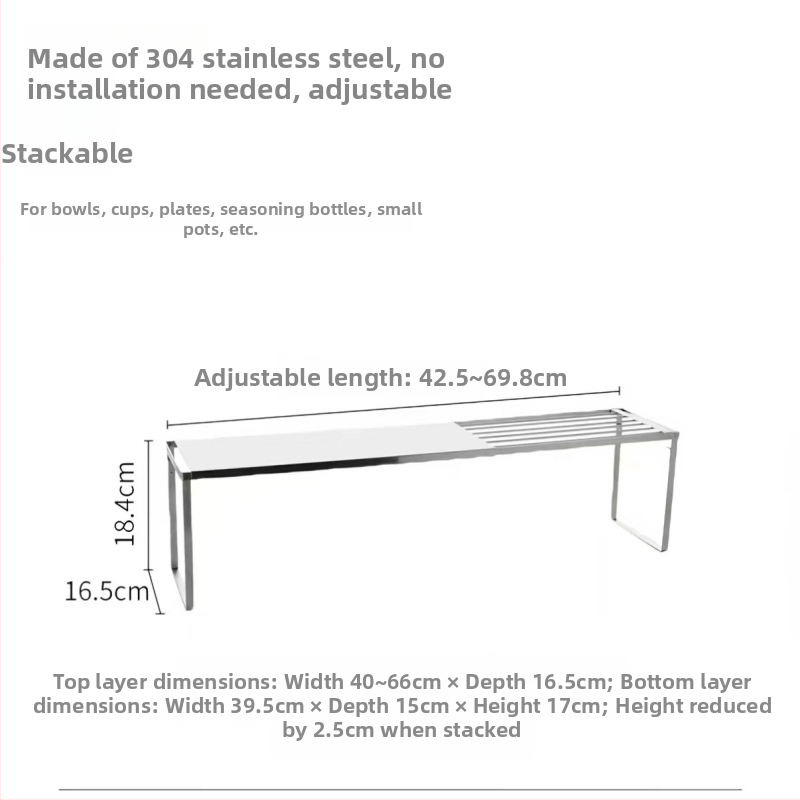 Made of 304 stainless steel, no installation needed, adjustable

Stackable

For bowls, cups, plates, seasoning bottles, small pots, etc.

Adjustable length: 42.5~69.8cm

18.4cm

16.5cm

Top layer dimensions: Width 40~66cm × Depth 16.5cm; Bottom layer dimensions: Width 39.5cm × Depth 15cm × Height 17cm; Height reduced by 2.5cm when stacked